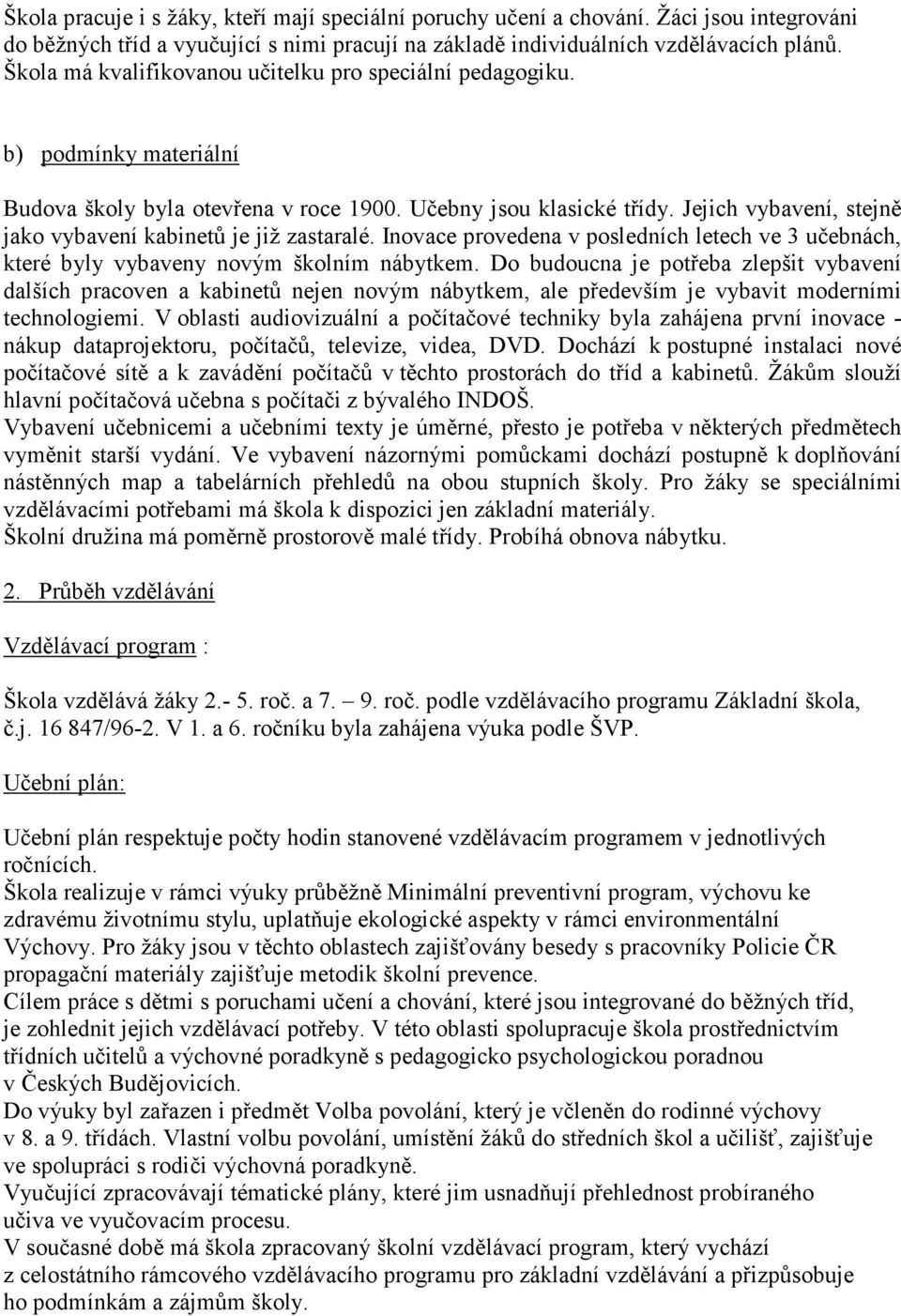 Škola pracuje i s žáky, kteří mají speciální poruchy učení a chování. Žáci jsou integrováni do běžných tříd a vyučující s nimi pracují na základě individuálních vzdělávacích plánů. Škola má kvalifikovanou učitelku pro speciální pedagogiku.

b) podmínky materiální

Budova školy byla otevřena v roce 1900. Učebny jsou klasické třídy. Jejich vybavení, stejně jako vybavení kabinetů je již zastaralé. Inovace provedena v posledních letech ve 3 učebnách, které byly vybaveny novým školním nábytkem. Do budoucna je potřeba zlepšit vybavení dalších pracoven a kabinetů nejen novým nábytkem, ale především je vybavit moderními technologiemi. V oblasti audiovizuální a počítačové techniky byla zahájena první inovace - nákup dataprojektoru, počítačů, televize, videa, DVD. Dochází k postupné instalaci nové počítačové sítě a k zavádění počítačů v těchto prostorách do tříd a kabinetů. Žákům slouží hlavní počítačová učebna s počítači z bývalého INDOŠ.
Vybavení učebnicemi a učebními texty je úměrné, přesto je potřeba v některých předmětech vyměnit starší vydání. Ve vybavení názornými pomůckami dochází postupně k doplňování nástěnných map a tabelárních přehledů na obou stupních školy. Pro žáky se speciálními vzdělávacími potřebami má škola k dispozici jen základní materiály.
Školní družina má poměrně prostorově malé třídy. Probíhá obnova nábytku.

2. Průběh vzdělávání

Vzdělávací program :

Škola vzdělává žáky 2.- 5. roč. a 7. – 9. roč. podle vzdělávacího programu Základní škola, č.j. 16 847/96-2. V 1. a 6. ročníku byla zahájena výuka podle ŠVP.

Učební plán:

Učební plán respektuje počty hodin stanovené vzdělávacím programem v jednotlivých ročnících.
Škola realizuje v rámci výuky průběžně Minimální preventivní program, výchovu ke zdravému životnímu stylu, uplatňuje ekologické aspekty v rámci environmentální Výchovy. Pro žáky jsou v těchto oblastech zajišťovány besedy s pracovníky Policie ČR propagační materiály zajišťuje metodik školní prevence.
Cílem práce s dětmi s poruchami učení a chování, které jsou integrované do běžných tříd, je zohlednit jejich vzdělávací potřeby. V této oblasti spolupracuje škola prostřednictvím třídních učitelů a výchovné poradkyně s pedagogicko psychologickou poradnou v Českých Budějovicích.
Do výuky byl zařazen i předmět Volba povolání, který je včleněn do rodinné výchovy v 8. a 9. třídách. Vlastní volbu povolání, umístění žáků do středních škol a učilišť, zajišťuje ve spolupráci s rodiči výchovná poradkyně.
Vyučující zpracovávají tématické plány, které jim usnadňují přehlednost probíraného učiva ve vyučovacím procesu.
V současné době má škola zpracovaný školní vzdělávací program, který vychází z celostátního rámcového vzdělávacího programu pro základní vzdělávání a přizpůsobuje ho podmínkám a zájmům školy.